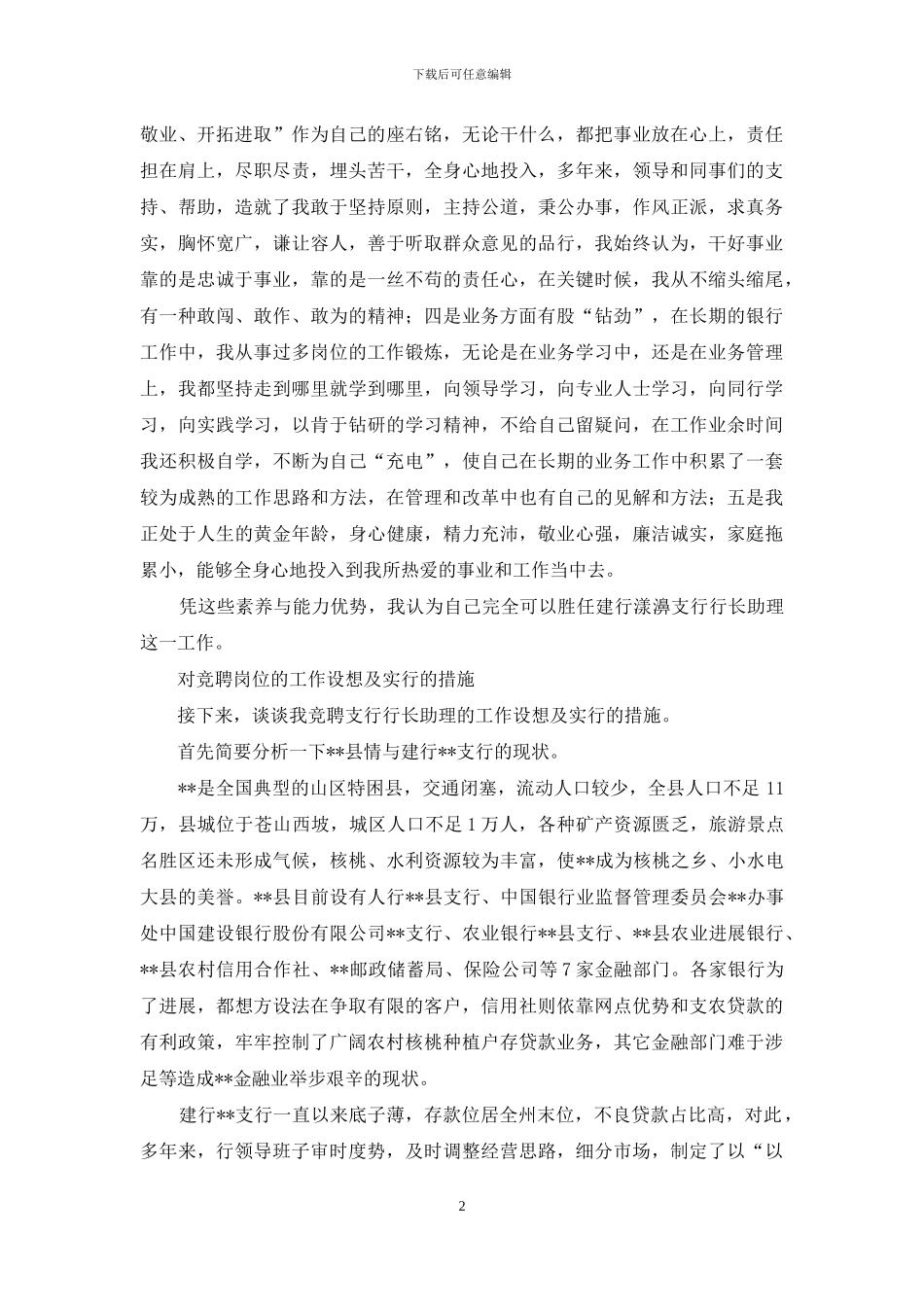 下载后可任意编辑

敬业、开拓进取”作为自己的座右铭，无论干什么，都把事业放在心上，责任担在肩上，尽职尽责，埋头苦干，全身心地投入，多年来，领导和同事们的支持、帮助，造就了我敢于坚持原则，主持公道，秉公办事，作风正派，求真务实，胸怀宽广，谦让容人，善于听取群众意见的品行，我始终认为，干好事业靠的是忠诚于事业，靠的是一丝不苟的责任心，在关键时候，我从不缩头缩尾，有一种敢闯、敢作、敢为的精神；四是业务方面有股“钻劲”，在长期的银行工作中，我从事过多岗位的工作锻炼，无论是在业务学习中，还是在业务管理上，我都坚持走到哪里就学到哪里，向领导学习，向专业人士学习，向同行学习，向实践学习，以肯于钻研的学习精神，不给自己留疑问，在工作业余时间我还积极自学，不断为自己“充电”，使自己在长期的业务工作中积累了一套较为成熟的工作思路和方法，在管理和改革中也有自己的见解和方法；五是我正处于人生的黄金年龄，身心健康，精力充沛，敬业心强，廉洁诚实，家庭拖累小，能够全身心地投入到我所热爱的事业和工作当中去。

凭这些素养与能力优势，我认为自己完全可以胜任建行漾濞支行行长助理这一工作。

对竞聘岗位的工作设想及实行的措施

接下来，谈谈我竞聘支行行长助理的工作设想及实行的措施。

首先简要分析一下**县情与建行**支行的现状。

**是全国典型的山区特困县，交通闭塞，流动人口较少，全县人口不足 11 万，县城位于苍山西坡，城区人口不足 1 万人，各种矿产资源匮乏，旅游景点名胜区还未形成气候，核桃、水利资源较为丰富，使**成为核桃之乡、小水电大县的美誉。**县目前设有人行**县支行、中国银行业监督管理委员会**办事处中国建设银行股份有限公司**支行、农业银行**县支行、**县农业进展银行、**县农村信用合作社、**邮政储蓄局、保险公司等 7 家金融部门。各家银行为了进展，都想方设法在争取有限的客户，信用社则依靠网点优势和支农贷款的有利政策，牢牢控制了广阔农村核桃种植户存贷款业务，其它金融部门难于涉足等造成**金融业举步艰辛的现状。

建行**支行一直以来底子薄，存款位居全州末位，不良贷款占比高，对此，多年来，行领导班子审时度势，及时调整经营思路，细分市场，制定了以“以

2